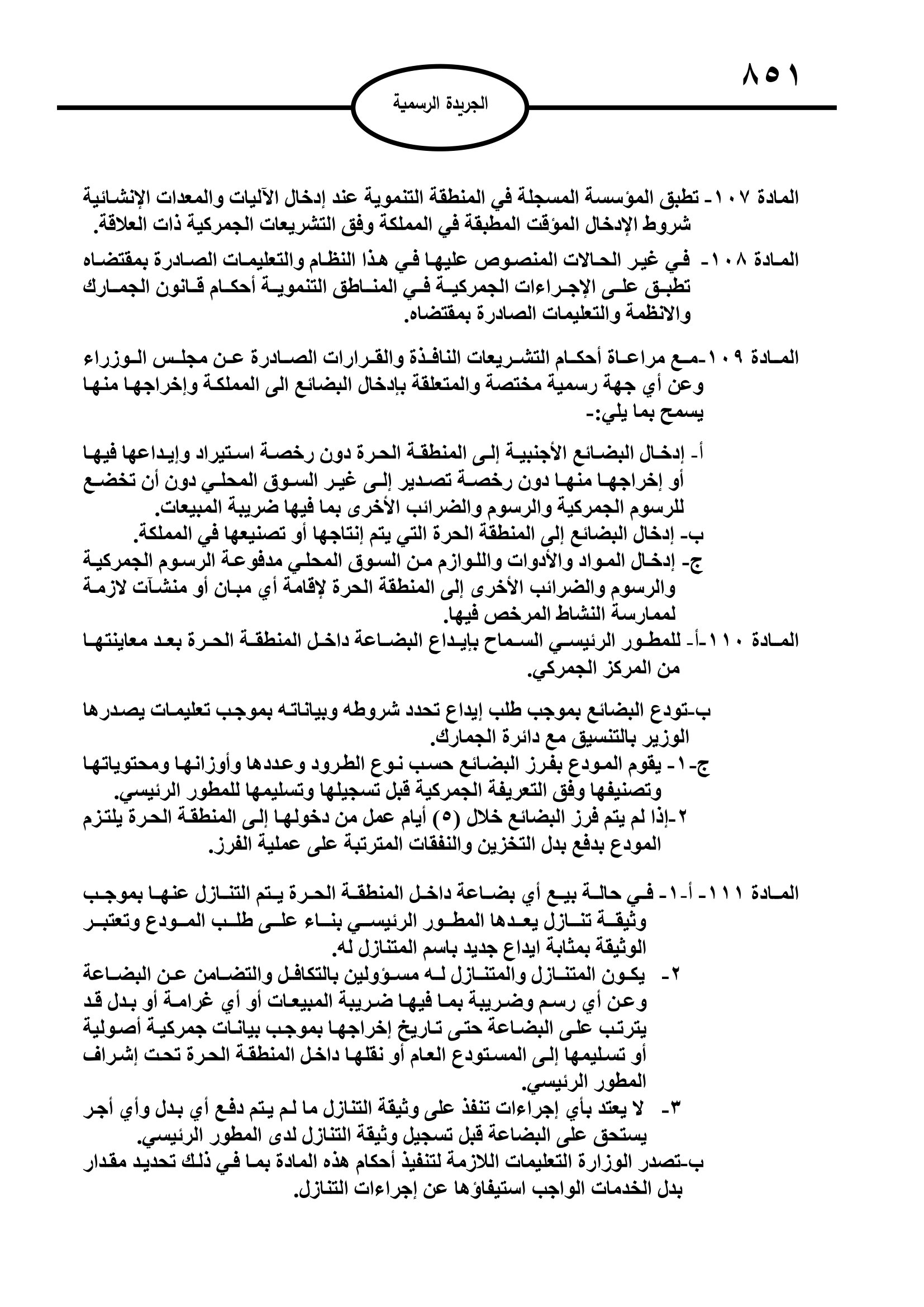 ٨٥١

الجريدة الرسمية

المادة ١٠٧- تطبق المؤسسة المسجلة في المنطقة التنموية عند إدخال الآليات والمعدات الإنشائية شروط الإدخال المؤقت المطبقة في المملكة وفق التشريعات الجمركية ذات العلاقة.

المادة ١٠٨- في غير الحالات المنصوص عليها في هذا النظام والتعليمات الصادرة بمقتضاه تطبق على الإجراءات الجمركية في المناطق التنموية أحكام قانون الجمارك والانظمة والتعليمات الصادرة بمقتضاه.

المادة ١٠٩-مع مراعاة أحكام التشريعات النافذة والقرارات الصادرة عن مجلس الوزراء وعن أي جهة رسمية مختصة والمتعلقة بإدخال البضائع الى المملكة وإخراجها منها يسمح بما يلي:-

أ- إدخال البضائع الأجنبية إلى المنطقة الحرة دون رخصة استيراد وإيداعها فيها أو إخراجها منها دون رخصة تصدير إلى غير السوق المحلي دون أن تخضع للرسوم الجمركية والرسوم والضرائب الأخرى بما فيها ضريبة المبيعات.
ب- إدخال البضائع إلى المنطقة الحرة التي يتم إنتاجها أو تصنيعها في المملكة.
ج- إدخال المواد والأدوات واللوازم من السوق المحلي مدفوعة الرسوم الجمركية والرسوم والضرائب الأخرى إلى المنطقة الحرة لإقامة أي مبان أو منشآت لازمة لممارسة النشاط المرخص فيها.
المادة ١١٠-أ- للمطور الرئيسي السماح بإيداع البضاعة داخل المنطقة الحرة بعد معاينتها من المركز الجمركي.

ب-تودع البضائع بموجب طلب إيداع تحدد شروطه وبياناته بموجب تعليمات يصدرها الوزير بالتنسيق مع دائرة الجمارك.
ج-١- يقوم المودع بفرز البضائع حسب نوع الطرود وعددها وأوزانها ومحتوياتها وتصنيفها وفق التعريفة الجمركية قبل تسجيلها وتسليمها للمطور الرئيسي.
٢-إذا لم يتم فرز البضائع خلال (٥) أيام عمل من دخولها إلى المنطقة الحرة يلتزم المودع بدفع بدل التخزين والنفقات المترتبة على عملية الفرز.

المادة ١١١- أ-١- في حالة بيع أي بضاعة داخل المنطقة الحرة يتم التنازل عنها بموجب وثيقة تنازل يعدها المطور الرئيسي بناء على طلب المودع وتعتبر الوثيقة بمثابة ايداع جديد باسم المتنازل له.
٢- يكون المتنازل والمتنازل له مسؤولين بالتكافل والتضامن عن البضاعة وعن أي رسم وضريبة بما فيها ضريبة المبيعات أو أي غرامة أو بدل قد يترتب على البضاعة حتى تاريخ إخراجها بموجب بيانات جمركية أصولية أو تسليمها إلى المستودع العام أو نقلها داخل المنطقة الحرة تحت إشراف المطور الرئيسي.
٣- لا يعتد بأي إجراءات تنفذ على وثيقة التنازل ما لم يتم دفع أي بدل وأي أجر يستحق على البضاعة قبل تسجيل وثيقة التنازل لدى المطور الرئيسي.
ب-تصدر الوزارة التعليمات اللازمة لتنفيذ أحكام هذه المادة بما في ذلك تحديد مقدار بدل الخدمات الواجب استيفاؤها عن إجراءات التنازل.